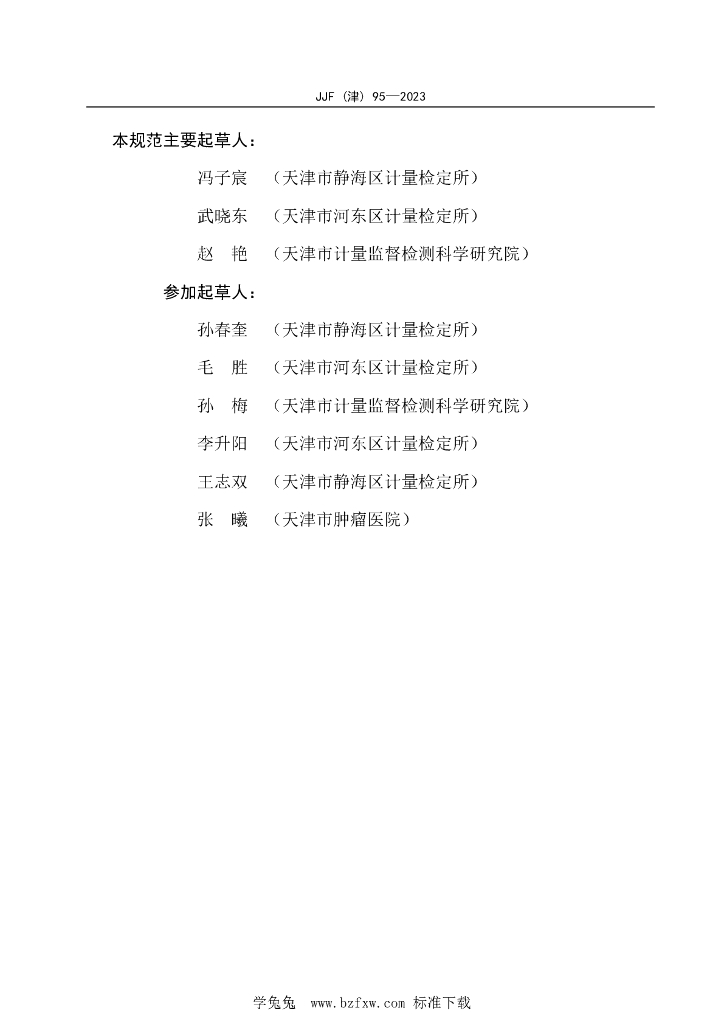 JJF (津) 95—2023

本规范主要起草人：

冯子宸 （天津市静海区计量检定所）

武晓东 （天津市河东区计量检定所）

赵　艳 （天津市计量监督检测科学研究院）

参加起草人：

孙春奎 （天津市静海区计量检定所）

毛　胜 （天津市河东区计量检定所）

孙　梅 （天津市计量监督检测科学研究院）

李升阳 （天津市河东区计量检定所）

王志双 （天津市静海区计量检定所）

张　曦 （天津市肿瘤医院）

学兔兔 www.bzfxw.com 标准下载